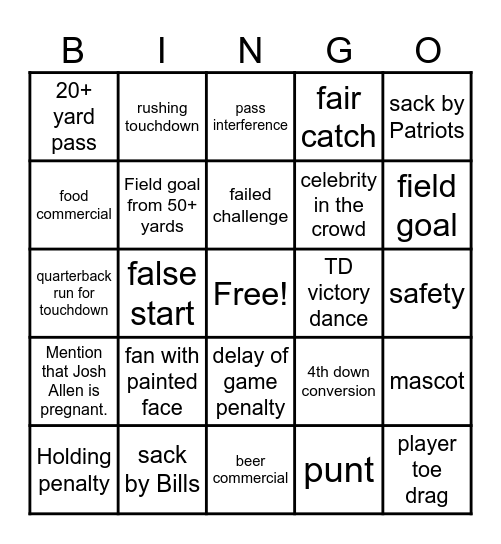 | B | I | N | G | O |
|---|---|---|---|---|
| 20+ yard pass | rushing touchdown | pass interference | fair catch | sack by Patriots |
| food commercial | Field goal from 50+ yards | failed challenge | celebrity in the crowd | field goal |
| quarterback run for touchdown | false start | Free! | TD victory dance | safety |
| Mention that Josh Allen is pregnant. | fan with painted face | delay of game penalty | 4th down conversion | mascot |
| Holding penalty | sack by Bills | beer commercial | punt | player toe drag |